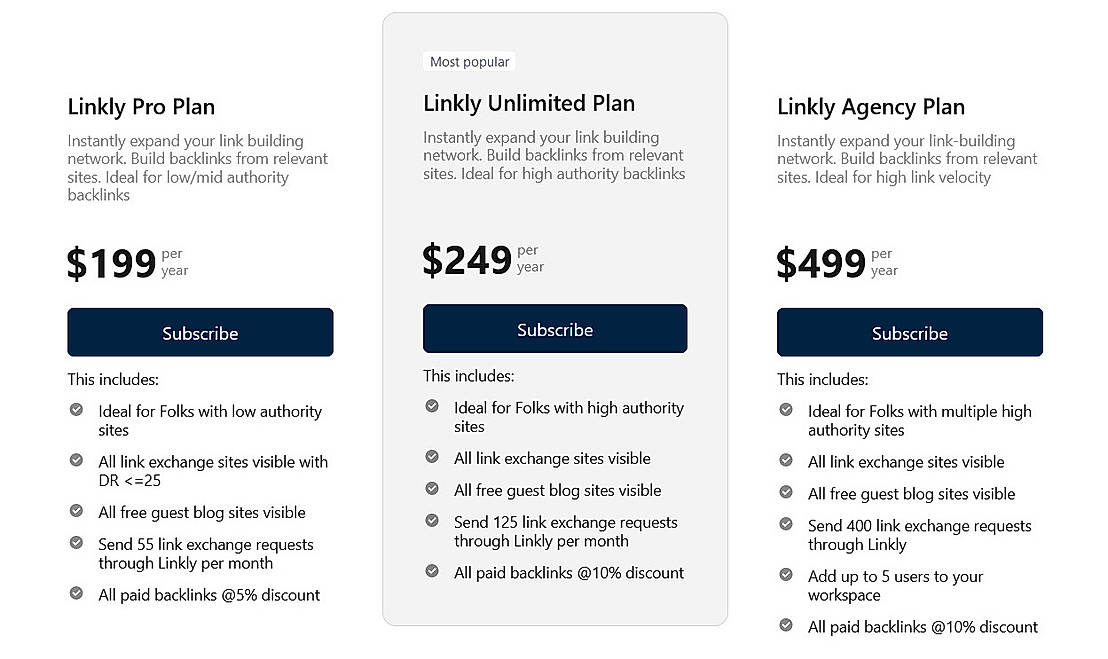 Linkly Pro Plan

Instantly expand your link building network. Build backlinks from relevant sites. Ideal for low/mid authority backlinks

$199 per year

Subscribe

This includes:

Ideal for Folks with low authority sites

All link exchange sites visible with DR <=25

All free guest blog sites visible

Send 55 link exchange requests through Linkly per month

All paid backlinks @5% discount

Most popular

Linkly Unlimited Plan

Instantly expand your link building network. Build backlinks from relevant sites. Ideal for high authority backlinks

$249 per year

Subscribe

This includes:

Ideal for Folks with high authority sites

All link exchange sites visible

All free guest blog sites visible

Send 125 link exchange requests through Linkly per month

All paid backlinks @10% discount

Linkly Agency Plan

Instantly expand your link-building network. Build backlinks from relevant sites. Ideal for high link velocity

$499 per year

Subscribe

This includes:

Ideal for Folks with multiple high authority sites

All link exchange sites visible

All free guest blog sites visible

Send 400 link exchange requests through Linkly

Add up to 5 users to your workspace

All paid backlinks @10% discount